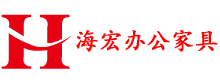 H 海宏办公家具